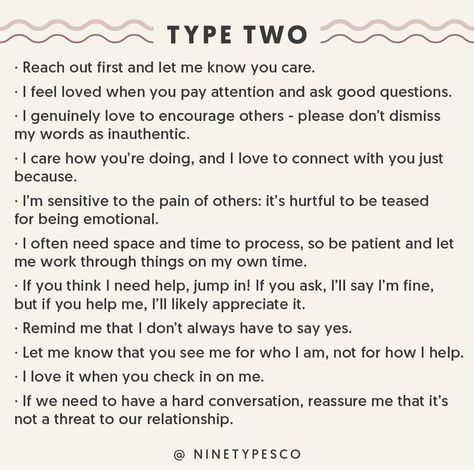 TYPE TWO

· Reach out first and let me know you care.

· I feel loved when you pay attention and ask good questions.

· I genuinely love to encourage others - please don't dismiss my words as inauthentic.

· I care how you're doing, and I love to connect with you just because.

· I'm sensitive to the pain of others: it's hurtful to be teased for being emotional.

· I often need space and time to process, so be patient and let me work through things on my own time.

· If you think I need help, jump in! If you ask, I'll say I'm fine, but if you help me, I'll likely appreciate it.

· Remind me that I don't always have to say yes.

· Let me know that you see me for who I am, not for how I help.

· I love it when you check in on me.

· If we need to have a hard conversation, reassure me that it's not a threat to our relationship.

@ NINETYPESCO